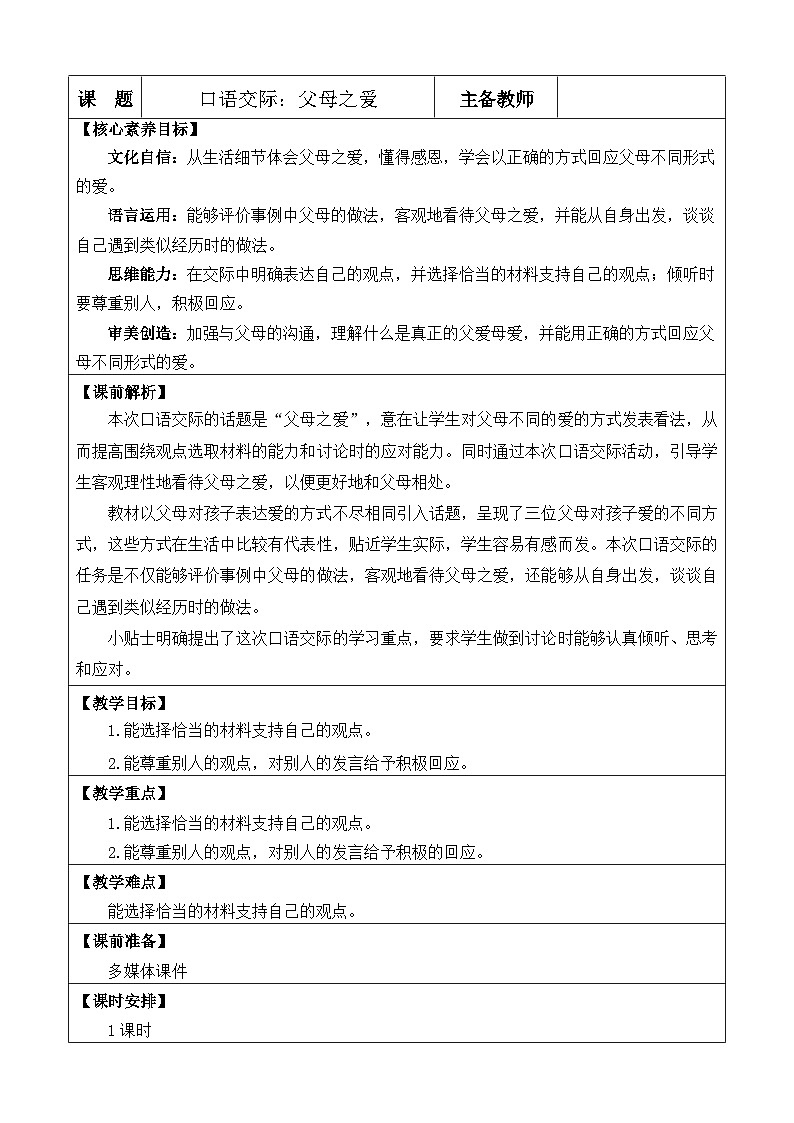 | 课 题 | 口语交际：父母之爱 | 主备教师 | |
|---|---|---|---|

【核心素养目标】

文化自信：从生活细节体会父母之爱，懂得感恩，学会以正确的方式回应父母不同形式的爱。

语言运用：能够评价事例中父母的做法，客观地看待父母之爱，并能从自身出发，谈谈自己遇到类似经历时的做法。

思维能力：在交际中明确表达自己的观点，并选择恰当的材料支持自己的观点；倾听时要尊重别人，积极回应。

审美创造：加强与父母的沟通，理解什么是真正的父爱母爱，并能用正确的方式回应父母不同形式的爱。

【课前解析】

本次口语交际的话题是“父母之爱”，意在让学生对父母不同的爱的方式发表看法，从而提高围绕观点选取材料的能力和讨论时的应对能力。同时通过本次口语交际活动，引导学生客观理性地看待父母之爱，以便更好地和父母相处。

教材以父母对孩子表达爱的方式不尽相同引入话题，呈现了三位父母对孩子爱的不同方式，这些方式在生活中比较有代表性，贴近学生实际，学生容易有感而发。本次口语交际的任务是不仅能够评价事例中父母的做法，客观地看待父母之爱，还能够从自身出发，谈谈自己遇到类似经历时的做法。

小贴士明确提出了这次口语交际的学习重点，要求学生做到讨论时能够认真倾听、思考和应对。

【教学目标】

1.能选择恰当的材料支持自己的观点。

2.能尊重别人的观点，对别人的发言给予积极回应。

【教学重点】

1.能选择恰当的材料支持自己的观点。

2.能尊重别人的观点，对别人的发言给予积极的回应。

【教学难点】

能选择恰当的材料支持自己的观点。

【课前准备】

多媒体课件

【课时安排】

1课时